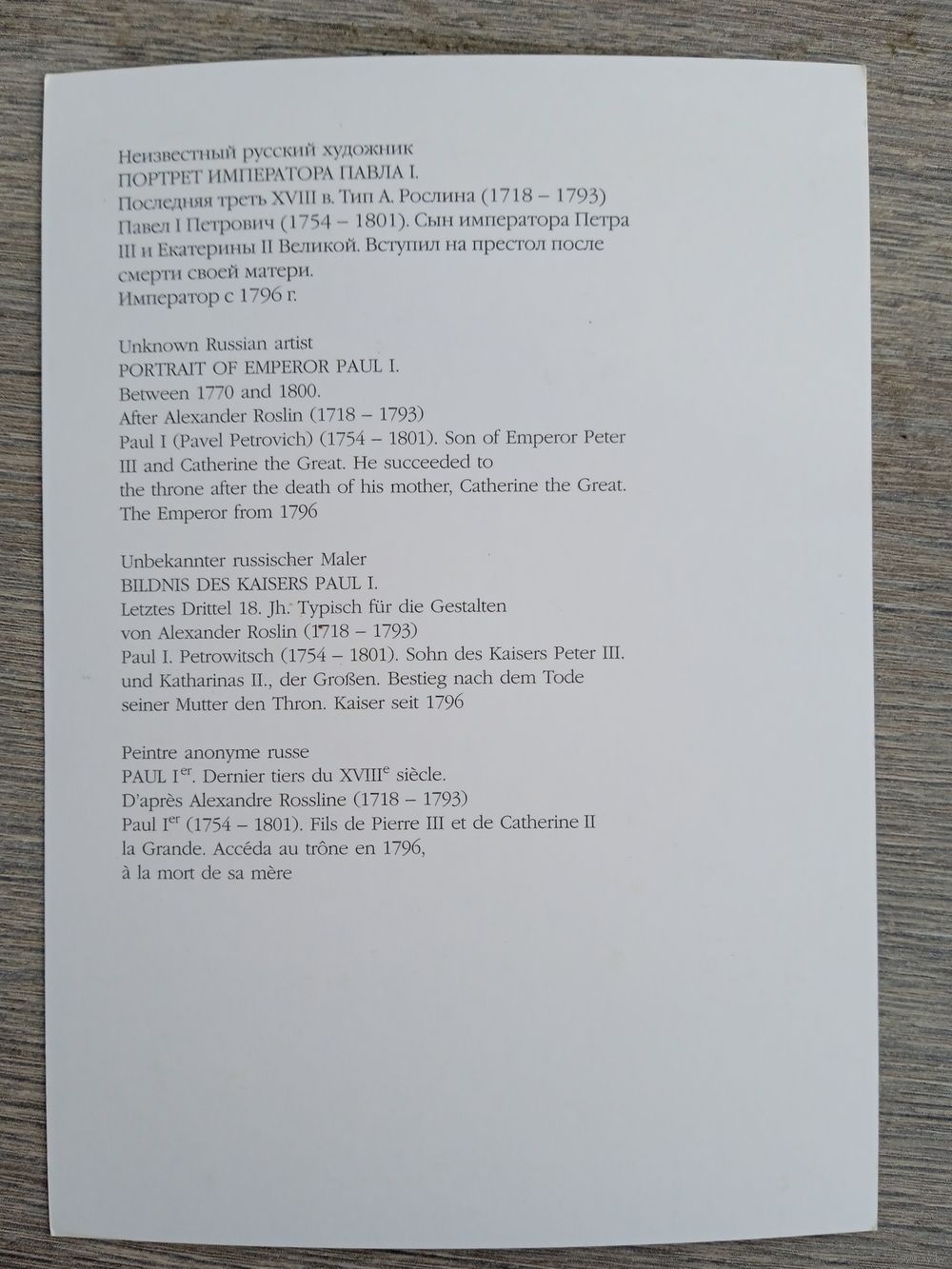 Неизвестный русский художник
ПОРТРЕТ ИМПЕРАТОРА ПАВЛА I.
Последняя треть XVIII в. Тип А. Рослина (1718 – 1793)
Павел I Петрович (1754 – 1801). Сын императора Петра III и Екатерины II Великой. Вступил на престол после смерти своей матери.
Император с 1796 г.

Unknown Russian artist
PORTRAIT OF EMPEROR PAUL I.
Between 1770 and 1800.
After Alexander Roslin (1718 – 1793)
Paul I (Pavel Petrovich) (1754 – 1801). Son of Emperor Peter III and Catherine the Great. He succeeded to the throne after the death of his mother, Catherine the Great.
The Emperor from 1796

Unbekannter russischer Maler
BILDNIS DES KAISERS PAUL I.
Letztes Drittel 18. Jh. Typisch für die Gestalten von Alexander Roslin (1718 – 1793)
Paul I. Petrowitsch (1754 – 1801). Sohn des Kaisers Peter III. und Katharinas II., der Großen. Bestieg nach dem Tode seiner Mutter den Thron. Kaiser seit 1796

Peintre anonyme russe
PAUL I$^{er}$. Dernier tiers du XVIII$^{e}$ siècle.
D'après Alexandre Rossline (1718 – 1793)
Paul I$^{er}$ (1754 – 1801). Fils de Pierre III et de Catherine II la Grande. Accéda au trône en 1796, à la mort de sa mère